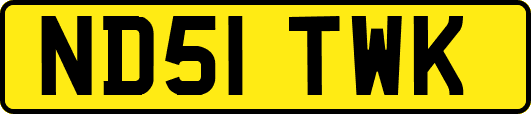 ND51 TWK